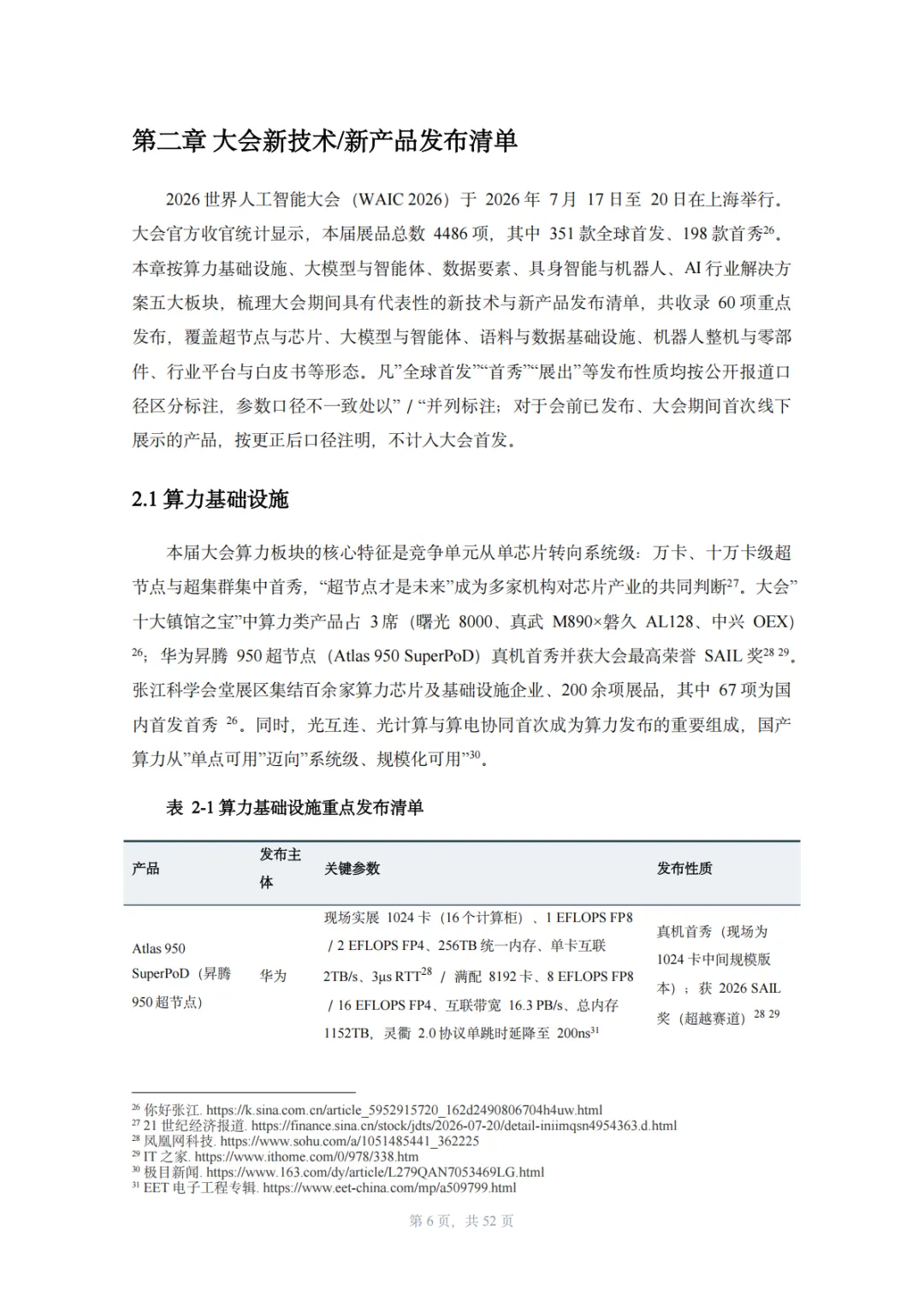 第二章 大会新技术/新产品发布清单

2026 世界人工智能大会（WAIC 2026）于 2026 年 7 月 17 日至 20 日在上海举行。大会官方收官统计显示，本届展品总数 4486 项，其中 351 款全球首发、198 款首秀$^{26}$。本章按算力基础设施、大模型与智能体、数据要素、具身智能与机器人、AI 行业解决方案五大板块，梳理大会期间具有代表性的新技术与新产品发布清单，共收录 60 项重点发布，覆盖超节点与芯片、大模型与智能体、语料与数据基础设施、机器人整机与零部件、行业平台与白皮书等形态。凡”全球首发”“首秀”“展出”等发布性质均按公开报道口径区分标注，参数口径不一致处以” / “并列标注；对于会前已发布、大会期间首次线下展示的产品，按更正后口径注明，不计入大会首发。

2.1 算力基础设施

本届大会算力板块的核心特征是竞争单元从单芯片转向系统级：万卡、十万卡级超节点与超集群集中首秀，“超节点才是未来”成为多家机构对芯片产业的共同判断$^{27}$。大会”十大镇馆之宝”中算力类产品占 3 席（曙光 8000、真武 M890×磐久 AL128、中兴 OEX）$^{26}$；华为昇腾 950 超节点（Atlas 950 SuperPoD）真机首秀并获大会最高荣誉 SAIL 奖$^{28\ 29}$。张江科学会堂展区集结百余家算力芯片及基础设施企业、200 余项展品，其中 67 项为国内首发首秀 $^{26}$。同时，光互连、光计算与算电协同首次成为算力发布的重要组成，国产算力从”单点可用”迈向”系统级、规模化可用”$^{30}$。

表 2-1 算力基础设施重点发布清单

| 产品 | 发布主体 | 关键参数 | 发布性质 |
|---|---|---|---|
| Atlas 950 SuperPoD（昇腾 950 超节点） | 华为 | 现场实展 1024 卡（16 个计算柜）、1 EFLOPS FP8 / 2 EFLOPS FP4、256TB 统一内存、单卡互联 2TB/s、3μs RTT$^{28}$ / 满配 8192 卡、8 EFLOPS FP8 / 16 EFLOPS FP4、互联带宽 16.3 PB/s、总内存 1152TB，灵衢 2.0 协议单跳时延降至 200ns$^{31}$ | 真机首秀（现场为 1024 卡中间规模版本）；获 2026 SAIL 奖（超越赛道）$^{28\ 29}$ |

$^{26}$ 你好张江. https://k.sina.com.cn/article_5952915720_162d2490806704h4uw.html
$^{27}$ 21 世纪经济报道. https://finance.sina.cn/stock/jdts/2026-07-20/detail-iniimqsn4954363.d.html
$^{28}$ 凤凰网科技. https://www.sohu.com/a/1051485441_362225
$^{29}$ IT 之家. https://www.ithome.com/0/978/338.htm
$^{30}$ 极目新闻. https://www.163.com/dy/article/L279QAN7053469LG.html
$^{31}$ EET 电子工程专辑. https://www.eet-china.com/mp/a509799.html

第 6 页，共 52 页